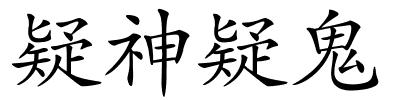 疑神疑鬼